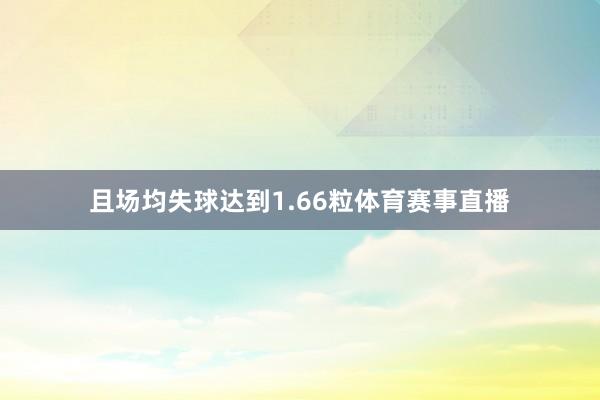 且场均失球达到1.66粒体育赛事直播